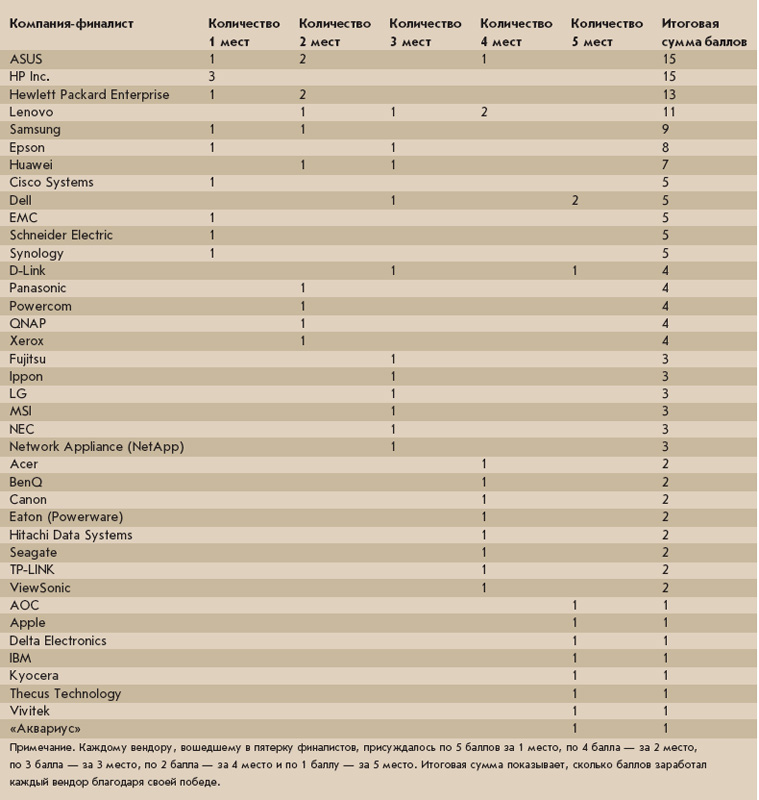 | Компания-финалист | Количество 1 мест | Количество 2 мест | Количество 3 мест | Количество 4 мест | Количество 5 мест | Итоговая сумма баллов |
|---|---|---|---|---|---|---|
| ASUS | 1 | 2 | | 1 | | 15 |
| HP Inc. | 3 | | | | | 15 |
| Hewlett Packard Enterprise | 1 | 2 | | | | 13 |
| Lenovo | | 1 | 1 | 2 | | 11 |
| Samsung | 1 | 1 | | | | 9 |
| Epson | 1 | | 1 | | | 8 |
| Huawei | | 1 | 1 | | | 7 |
| Cisco Systems | 1 | | | | | 5 |
| Dell | | | 1 | | 2 | 5 |
| EMC | 1 | | | | | 5 |
| Schneider Electric | 1 | | | | | 5 |
| Synology | 1 | | | | | 5 |
| D-Link | | | 1 | | 1 | 4 |
| Panasonic | | 1 | | | | 4 |
| Powercom | | 1 | | | | 4 |
| QNAP | | 1 | | | | 4 |
| Xerox | | 1 | | | | 4 |
| Fujitsu | | | 1 | | | 3 |
| Ippon | | | 1 | | | 3 |
| LG | | | 1 | | | 3 |
| MSI | | | 1 | | | 3 |
| NEC | | | 1 | | | 3 |
| Network Appliance (NetApp) | | | 1 | | | 3 |
| Acer | | | | 1 | | 2 |
| BenQ | | | | 1 | | 2 |
| Canon | | | | 1 | | 2 |
| Eaton (Powerware) | | | | 1 | | 2 |
| Hitachi Data Systems | | | | 1 | | 2 |
| Seagate | | | | 1 | | 2 |
| TP-LINK | | | | 1 | | 2 |
| ViewSonic | | | | 1 | | 2 |
| AOC | | | | | 1 | 1 |
| Apple | | | | | 1 | 1 |
| Delta Electronics | | | | | 1 | 1 |
| IBM | | | | | 1 | 1 |
| Kyocera | | | | | 1 | 1 |
| Thecus Technology | | | | | 1 | 1 |
| Vivitek | | | | | 1 | 1 |
| «Аквариус» | | | | | 1 | 1 |

Примечание. Каждому вендору, вошедшему в пятерку финалистов, присуждалось по 5 баллов за 1 место, по 4 балла — за 2 место, по 3 балла — за 3 место, по 2 балла — за 4 место и по 1 баллу — за 5 место. Итоговая сумма показывает, сколько баллов заработал каждый вендор благодаря своей победе.